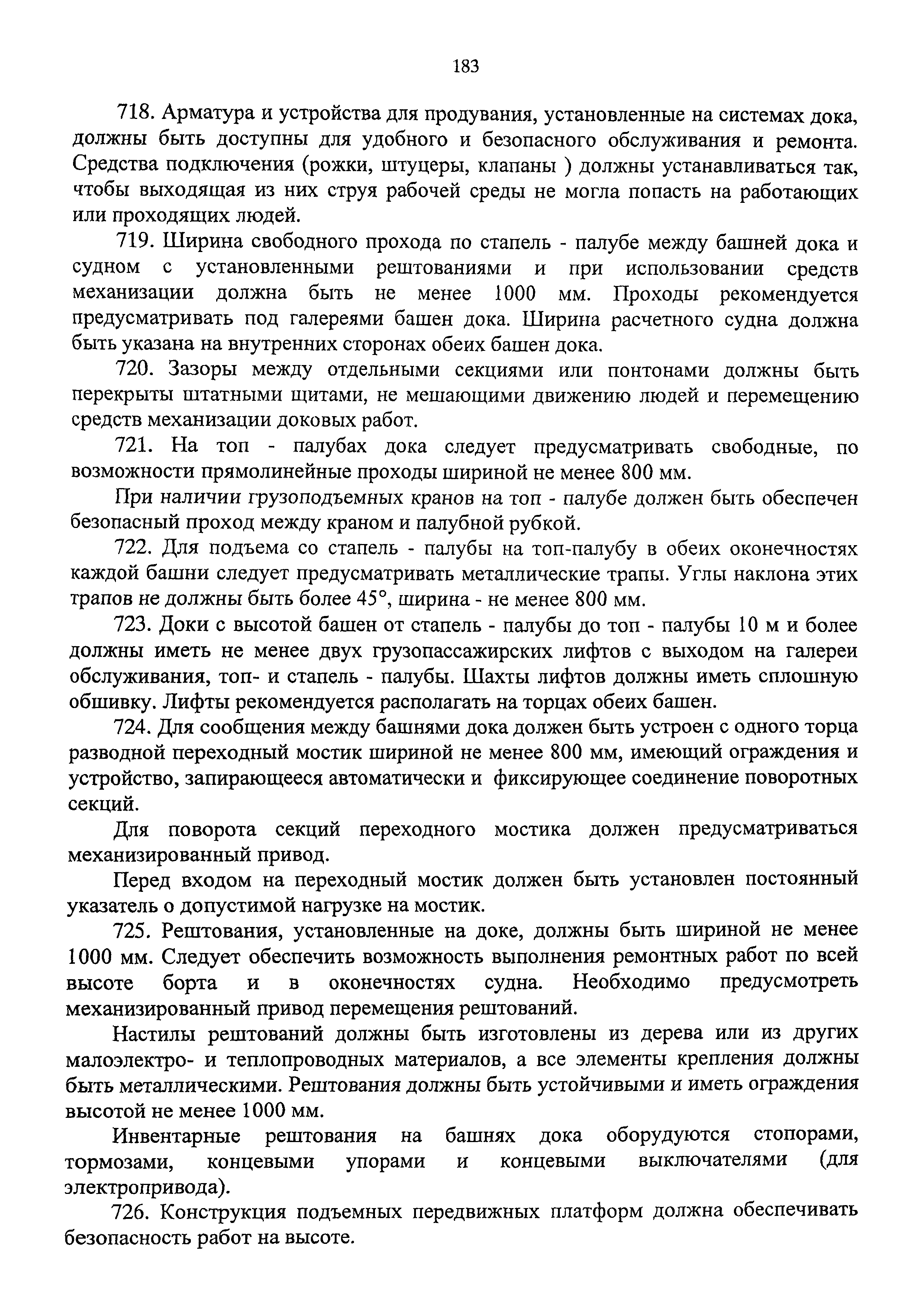 183

718. Арматура и устройства для продувания, установленные на системах дока, должны быть доступны для удобного и безопасного обслуживания и ремонта. Средства подключения (рожки, штуцеры, клапаны ) должны устанавливаться так, чтобы выходящая из них струя рабочей среды не могла попасть на работающих или проходящих людей.

719. Ширина свободного прохода по стапель - палубе между башней дока и судном с установленными рештованиями и при использовании средств механизации должна быть не менее 1000 мм. Проходы рекомендуется предусматривать под галереями башен дока. Ширина расчетного судна должна быть указана на внутренних сторонах обеих башен дока.

720. Зазоры между отдельными секциями или понтонами должны быть перекрыты штатными щитами, не мешающими движению людей и перемещению средств механизации доковых работ.

721. На топ - палубах дока следует предусматривать свободные, по возможности прямолинейные проходы шириной не менее 800 мм.

При наличии грузоподъемных кранов на топ - палубе должен быть обеспечен безопасный проход между краном и палубной рубкой.

722. Для подъема со стапель - палубы на топ-палубу в обеих оконечностях каждой башни следует предусматривать металлические трапы. Углы наклона этих трапов не должны быть более 45°, ширина - не менее 800 мм.

723. Доки с высотой башен от стапель - палубы до топ - палубы 10 м и более должны иметь не менее двух грузопассажирских лифтов с выходом на галереи обслуживания, топ- и стапель - палубы. Шахты лифтов должны иметь сплошную обшивку. Лифты рекомендуется располагать на торцах обеих башен.

724. Для сообщения между башнями дока должен быть устроен с одного торца разводной переходный мостик шириной не менее 800 мм, имеющий ограждения и устройство, запирающееся автоматически и фиксирующее соединение поворотных секций.

Для поворота секций переходного мостика должен предусматриваться механизированный привод.

Перед входом на переходный мостик должен быть установлен постоянный указатель о допустимой нагрузке на мостик.

725. Рештования, установленные на доке, должны быть шириной не менее 1000 мм. Следует обеспечить возможность выполнения ремонтных работ по всей высоте борта и в оконечностях судна. Необходимо предусмотреть механизированный привод перемещения рештований.

Настилы рештований должны быть изготовлены из дерева или из других малоэлектро- и теплопроводных материалов, а все элементы крепления должны быть металлическими. Рештования должны быть устойчивыми и иметь ограждения высотой не менее 1000 мм.

Инвентарные рештования на башнях дока оборудуются стопорами, тормозами, концевыми упорами и концевыми выключателями (для электропривода).

726. Конструкция подъемных передвижных платформ должна обеспечивать безопасность работ на высоте.